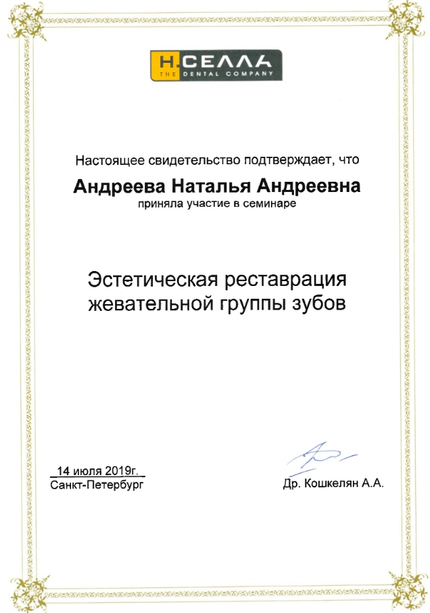 Н.СЕЛЛА
THE DENTAL COMPANY

Настоящее свидетельство подтверждает, что

Андреева Наталья Андреевна

приняла участие в семинаре

Эстетическая реставрация жевательной группы зубов

14 июля 2019г.
Санкт-Петербург

Др. Кошкелян А.А.